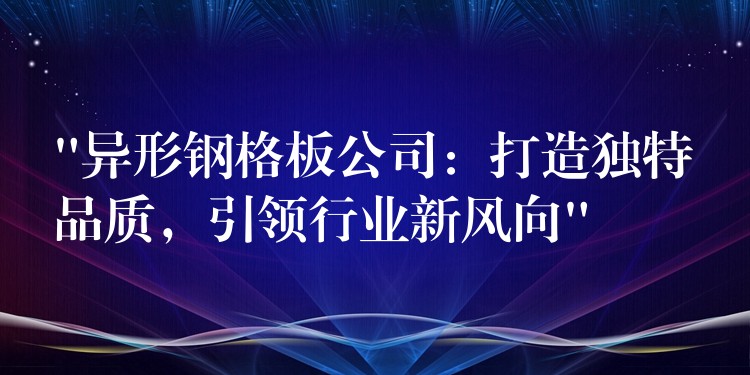 "异形钢格板公司：打造独特品质，引领行业新风向"